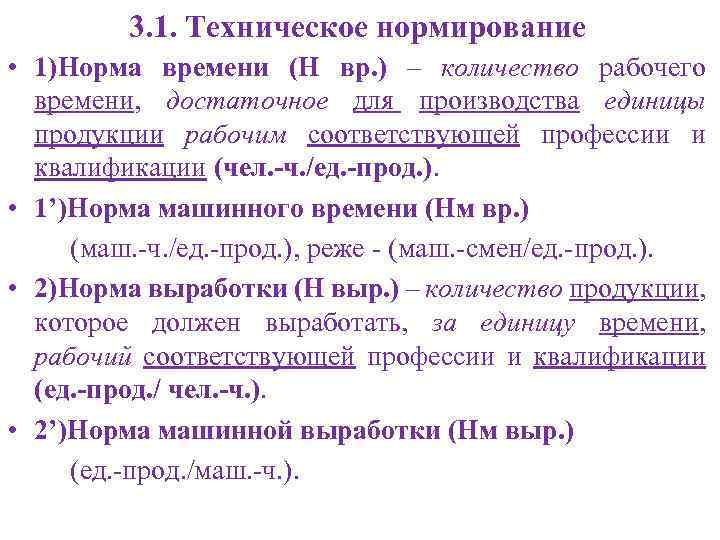 3.1. Техническое нормирование

• 1)Норма времени (Н вр.) – количество рабочего времени, достаточное для производства единицы продукции рабочим соответствующей профессии и квалификации (чел.-ч./ед.-прод.).

• 1')Норма машинного времени (Нм вр.)
(маш.-ч./ед.-прод.), реже - (маш.-смен/ед.-прод.).

• 2)Норма выработки (Н выр.) – количество продукции, которое должен выработать, за единицу времени, рабочий соответствующей профессии и квалификации (ед.-прод./ чел.-ч.).

• 2')Норма машинной выработки (Нм выр.)
(ед.-прод./маш.-ч.).